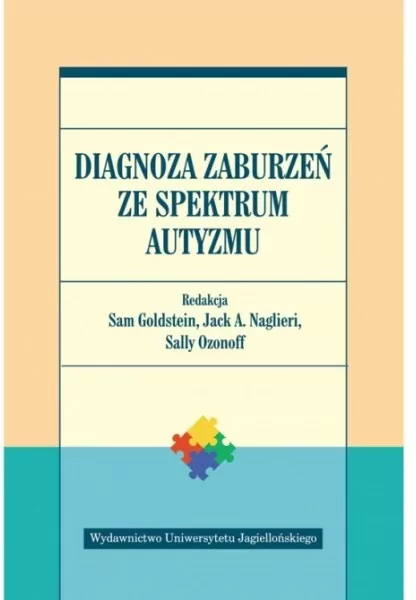 DIAGNOZA ZABURZEŃ ZE SPEKTRUM AUTYZMU

Redakcja
Sam Goldstein, Jack A. Naglieri,
Sally Ozonoff

Wydawnictwo Uniwersytetu Jagiellońskiego